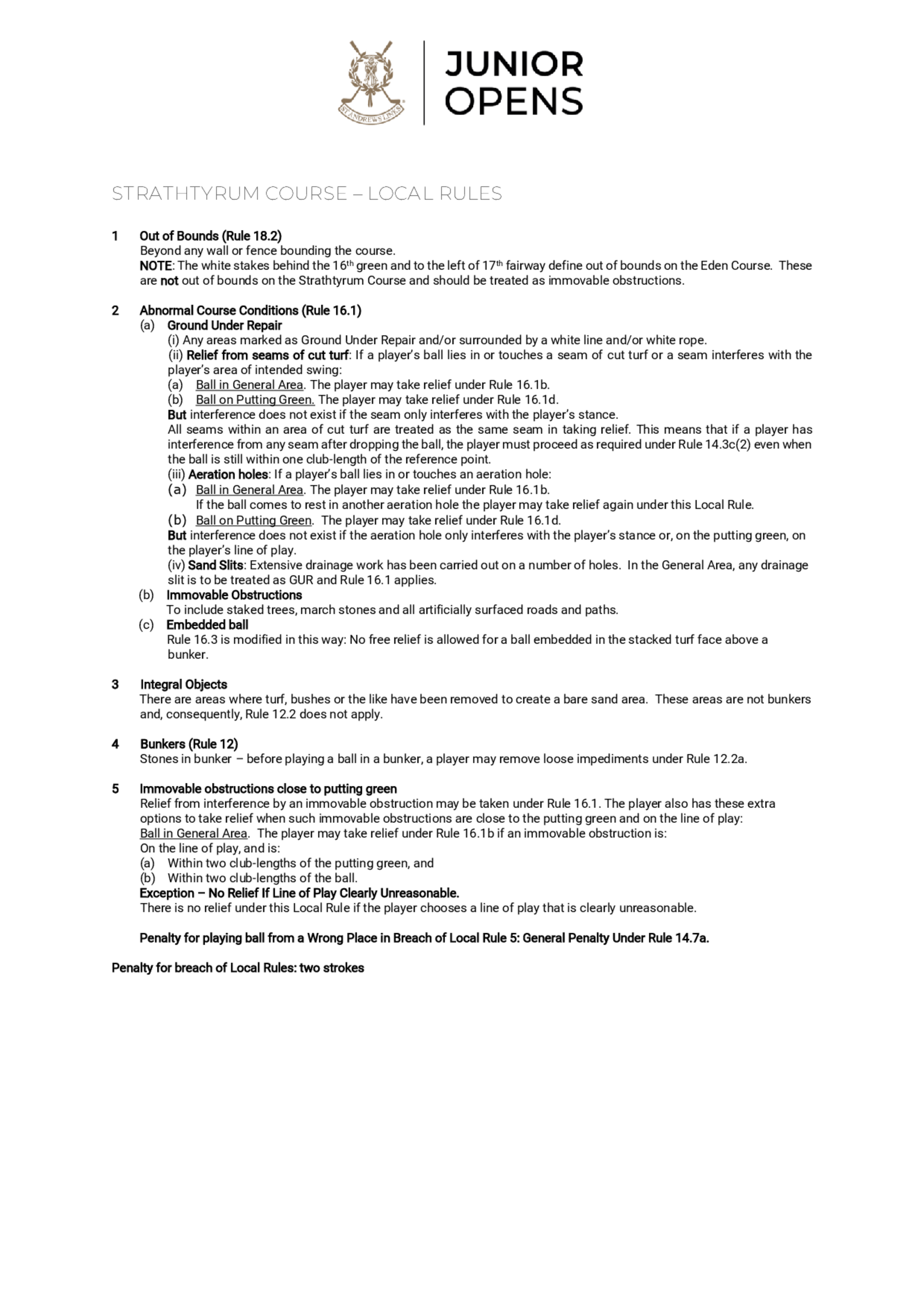 ST ANDREWS LINKS

JUNIOR OPENS

STRATHTYRUM COURSE – LOCAL RULES

1 Out of Bounds (Rule 18.2)
Beyond any wall or fence bounding the course.
NOTE: The white stakes behind the 16th green and to the left of 17th fairway define out of bounds on the Eden Course. These are not out of bounds on the Strathtyrum Course and should be treated as immovable obstructions.

2 Abnormal Course Conditions (Rule 16.1)
(a) Ground Under Repair
(i) Any areas marked as Ground Under Repair and/or surrounded by a white line and/or white rope.
(ii) Relief from seams of cut turf: If a player's ball lies in or touches a seam of cut turf or a seam interferes with the player's area of intended swing:
(a) Ball in General Area. The player may take relief under Rule 16.1b.
(b) Ball on Putting Green. The player may take relief under Rule 16.1d.
But interference does not exist if the seam only interferes with the player's stance.
All seams within an area of cut turf are treated as the same seam in taking relief. This means that if a player has interference from any seam after dropping the ball, the player must proceed as required under Rule 14.3c(2) even when the ball is still within one club-length of the reference point.
(iii) Aeration holes: If a player's ball lies in or touches an aeration hole:
(a) Ball in General Area. The player may take relief under Rule 16.1b.
If the ball comes to rest in another aeration hole the player may take relief again under this Local Rule.
(b) Ball on Putting Green. The player may take relief under Rule 16.1d.
But interference does not exist if the aeration hole only interferes with the player's stance or, on the putting green, on the player's line of play.
(iv) Sand Slits: Extensive drainage work has been carried out on a number of holes. In the General Area, any drainage slit is to be treated as GUR and Rule 16.1 applies.
(b) Immovable Obstructions
To include staked trees, march stones and all artificially surfaced roads and paths.
(c) Embedded ball
Rule 16.3 is modified in this way: No free relief is allowed for a ball embedded in the stacked turf face above a bunker.

3 Integral Objects
There are areas where turf, bushes or the like have been removed to create a bare sand area. These areas are not bunkers and, consequently, Rule 12.2 does not apply.

4 Bunkers (Rule 12)
Stones in bunker – before playing a ball in a bunker, a player may remove loose impediments under Rule 12.2a.

5 Immovable obstructions close to putting green
Relief from interference by an immovable obstruction may be taken under Rule 16.1. The player also has these extra options to take relief when such immovable obstructions are close to the putting green and on the line of play:
Ball in General Area. The player may take relief under Rule 16.1b if an immovable obstruction is:
On the line of play, and is:
(a) Within two club-lengths of the putting green, and
(b) Within two club-lengths of the ball.
Exception – No Relief If Line of Play Clearly Unreasonable.
There is no relief under this Local Rule if the player chooses a line of play that is clearly unreasonable.

Penalty for playing ball from a Wrong Place in Breach of Local Rule 5: General Penalty Under Rule 14.7a.

Penalty for breach of Local Rules: two strokes